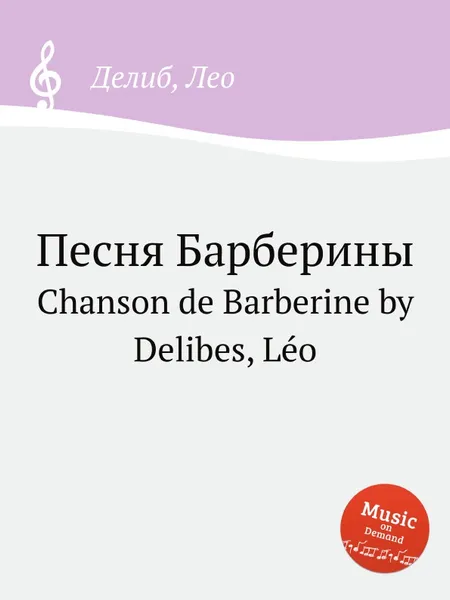 Делиб, Лео

Песня Барберины
Chanson de Barberine by Delibes, Léo

Music
on
Demand